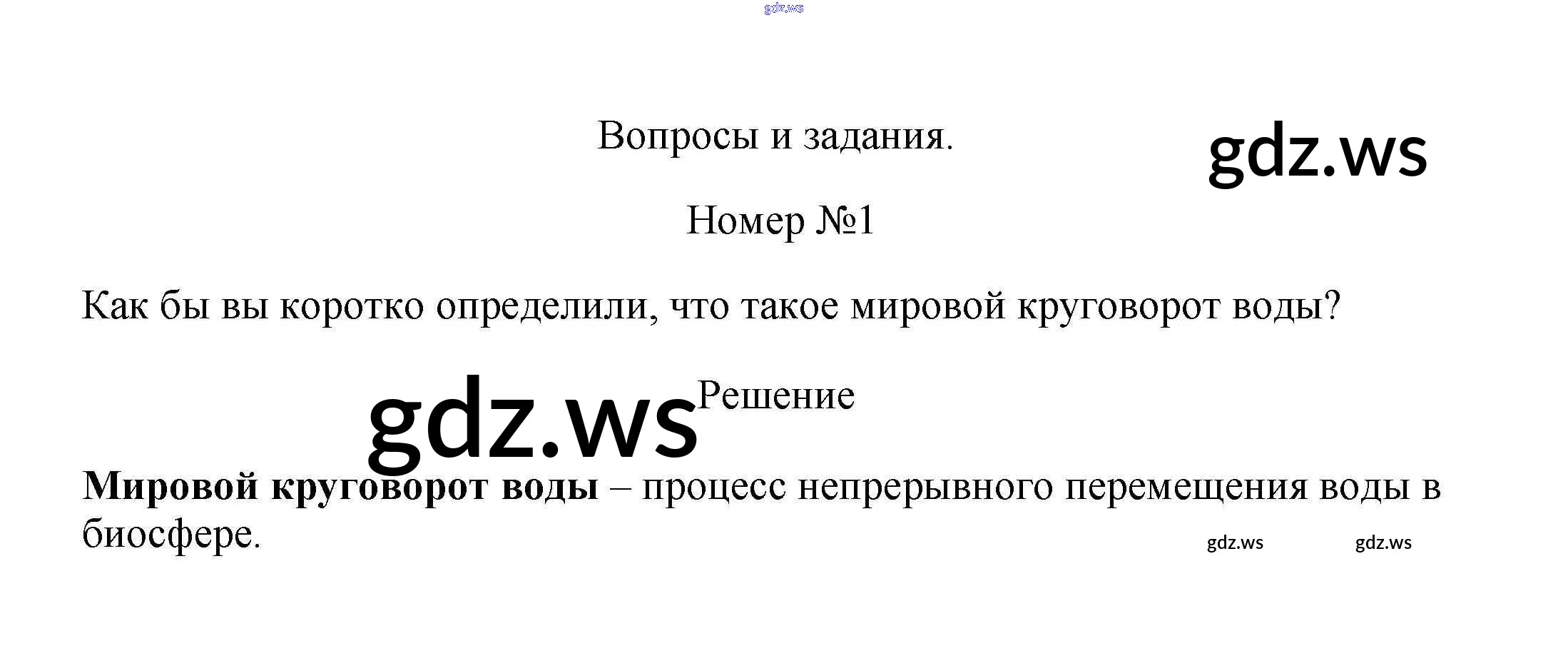 Вопросы и задания.

Номер №1

Как бы вы коротко определили, что такое мировой круговорот воды?

Решение

Мировой круговорот воды – процесс непрерывного перемещения воды в биосфере.

gdz.ws